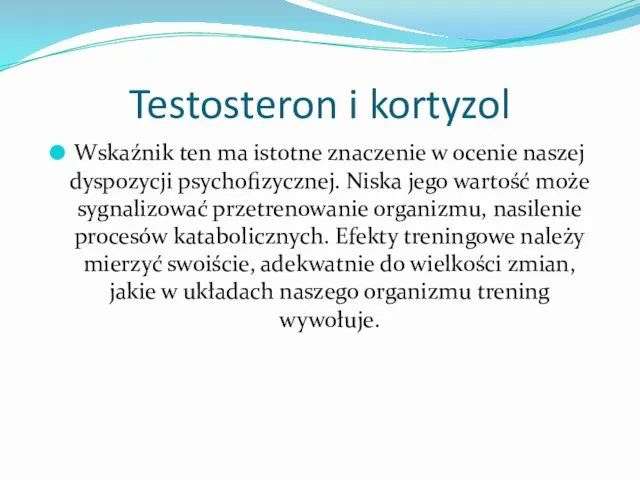 Testosteron i kortyzol

Wskaźnik ten ma istotne znaczenie w ocenie naszej dyspozycji psychofizycznej. Niska jego wartość może sygnalizować przetrenowanie organizmu, nasilenie procesów katabolicznych. Efekty treningowe należy mierzyć swoiście, adekwatnie do wielkości zmian, jakie w układach naszego organizmu trening wywołuje.